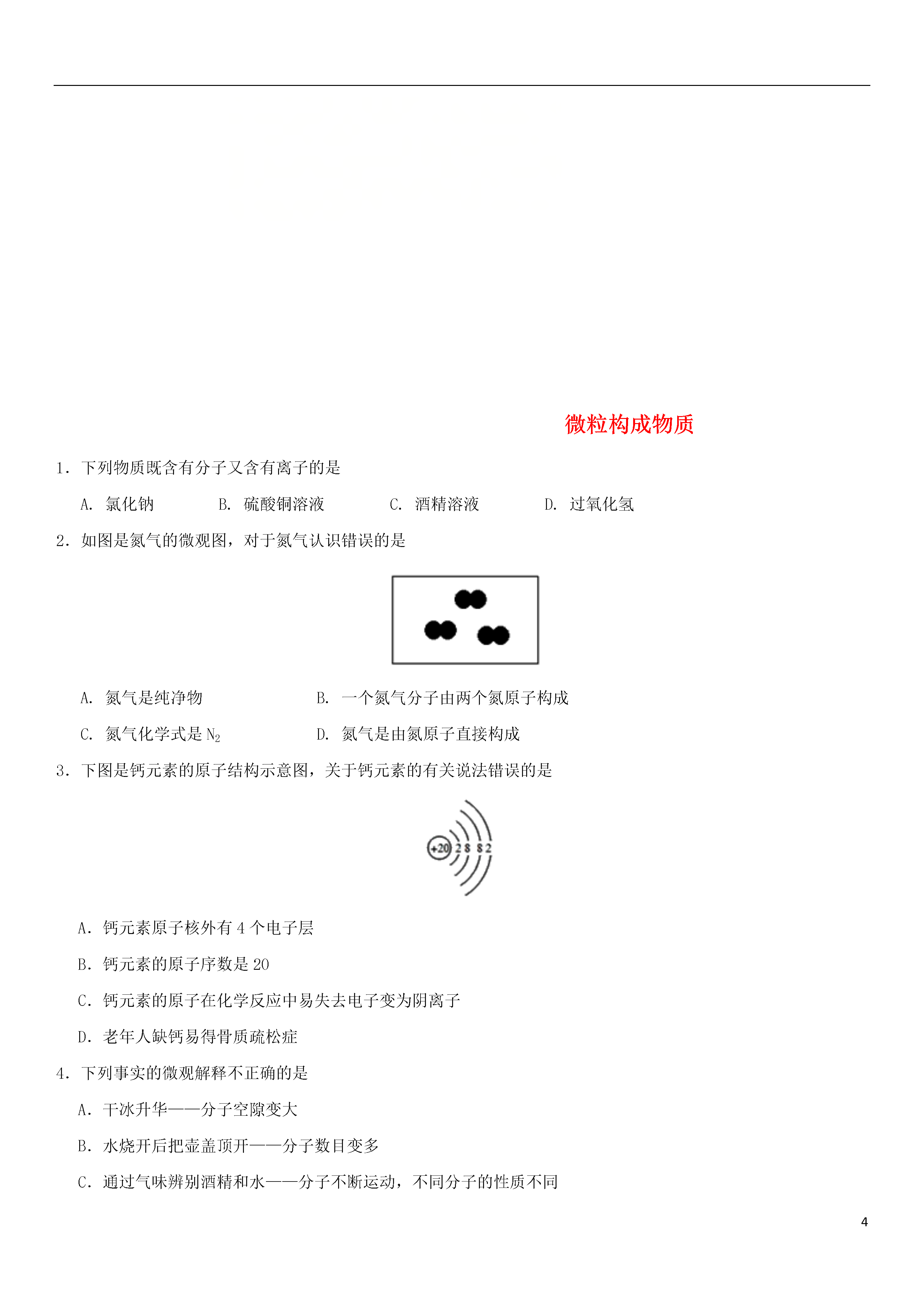 微粒构成物质

1．下列物质既含有分子又含有离子的是

A. 氯化钠　　B. 硫酸铜溶液　　C. 酒精溶液　　D. 过氧化氢

2．如图是氮气的微观图，对于氮气认识错误的是

A. 氮气是纯净物　　B. 一个氮气分子由两个氮原子构成

C. 氮气化学式是 $N_2$　　D. 氮气是由氮原子直接构成

3．下图是钙元素的原子结构示意图，关于钙元素的有关说法错误的是

+20 2 8 8 2

A．钙元素原子核外有 4 个电子层

B．钙元素的原子序数是 20

C．钙元素的原子在化学反应中易失去电子变为阴离子

D．老年人缺钙易得骨质疏松症

4．下列事实的微观解释不正确的是

A．干冰升华——分子空隙变大

B．水烧开后把壶盖顶开——分子数目变多

C．通过气味辨别酒精和水——分子不断运动，不同分子的性质不同

4